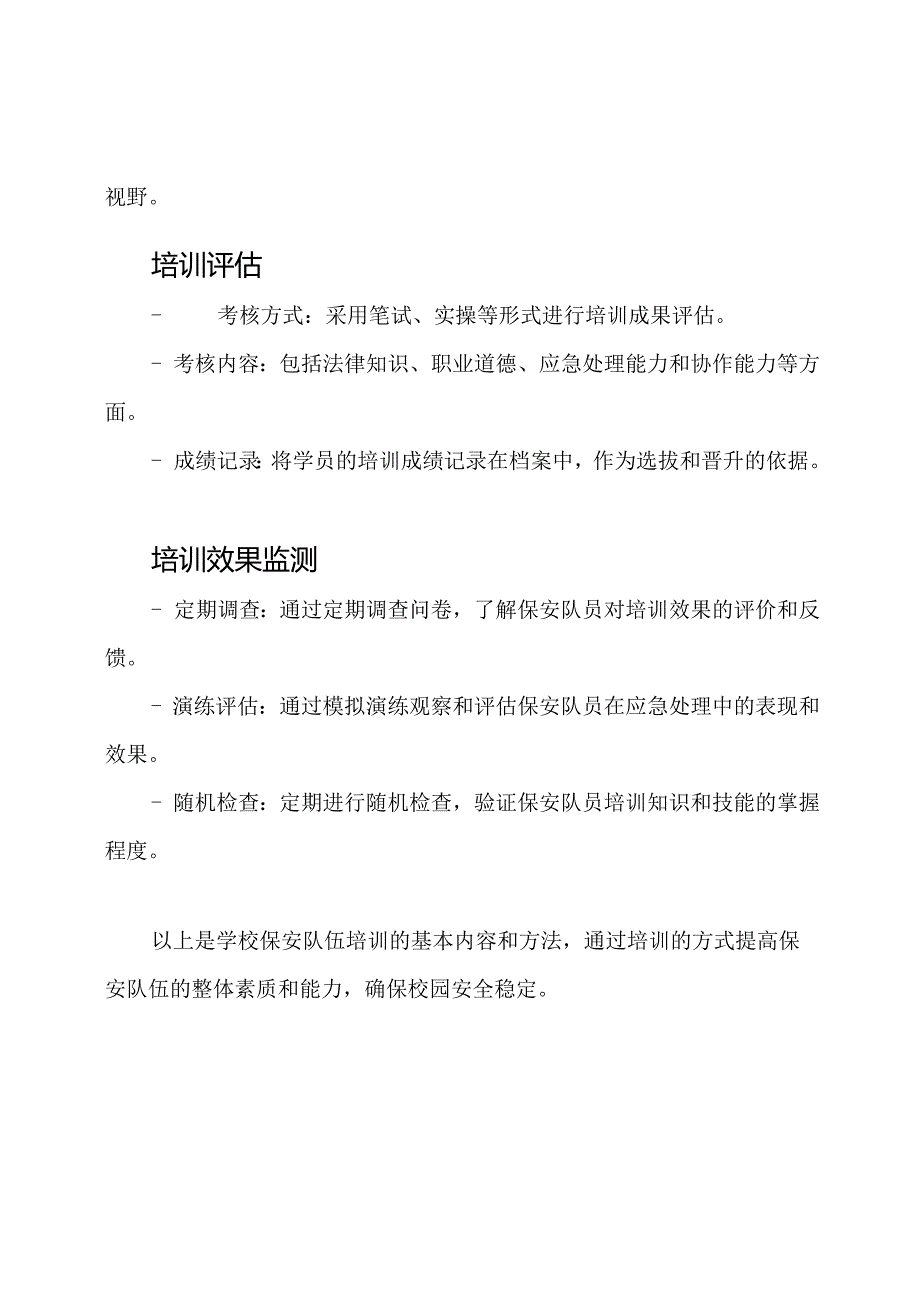 视野。

培训评估

- 考核方式：采用笔试、实操等形式进行培训成果评估。

- 考核内容：包括法律知识、职业道德、应急处理能力和协作能力等方面。

- 成绩记录：将学员的培训成绩记录在档案中，作为选拔和晋升的依据。

培训效果监测

- 定期调查：通过定期调查问卷，了解保安队员对培训效果的评价和反馈。

- 演练评估：通过模拟演练观察和评估保安队员在应急处理中的表现和效果。

- 随机检查：定期进行随机检查，验证保安队员培训知识和技能的掌握程度。

以上是学校保安队伍培训的基本内容和方法，通过培训的方式提高保安队伍的整体素质和能力，确保校园安全稳定。